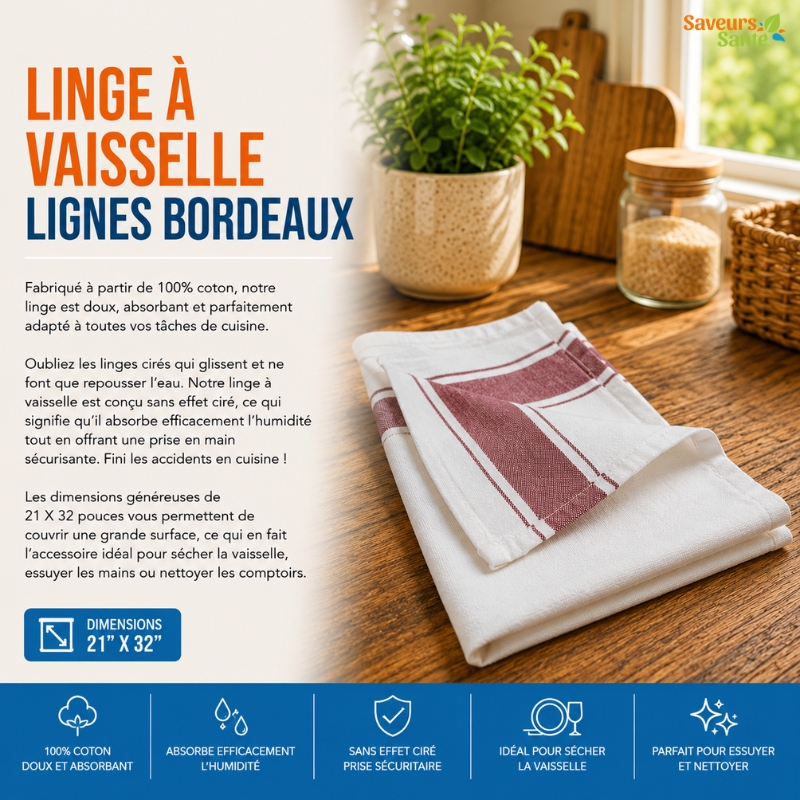 Saveurs Santé

LINGE À VAISSELLE LIGNES BORDEAUX

Fabriqué à partir de 100% coton, notre linge est doux, absorbant et parfaitement adapté à toutes vos tâches de cuisine.

Oubliez les linges cirés qui glissent et ne font que repousser l'eau. Notre linge à vaisselle est conçu sans effet ciré, ce qui signifie qu'il absorbe efficacement l'humidité tout en offrant une prise en main sécurisante. Fini les accidents en cuisine !

Les dimensions généreuses de 21 X 32 pouces vous permettent de couvrir une grande surface, ce qui en fait l'accessoire idéal pour sécher la vaisselle, essuyer les mains ou nettoyer les comptoirs.

DIMENSIONS 21" X 32"

100% COTON DOUX ET ABSORBANT

ABSORBE EFFICACEMENT L'HUMIDITÉ

SANS EFFET CIRÉ PRISE SÉCURITAIRE

IDÉAL POUR SÉCHER LA VAISSELLE

PARFAIT POUR ESSUYER ET NETTOYER